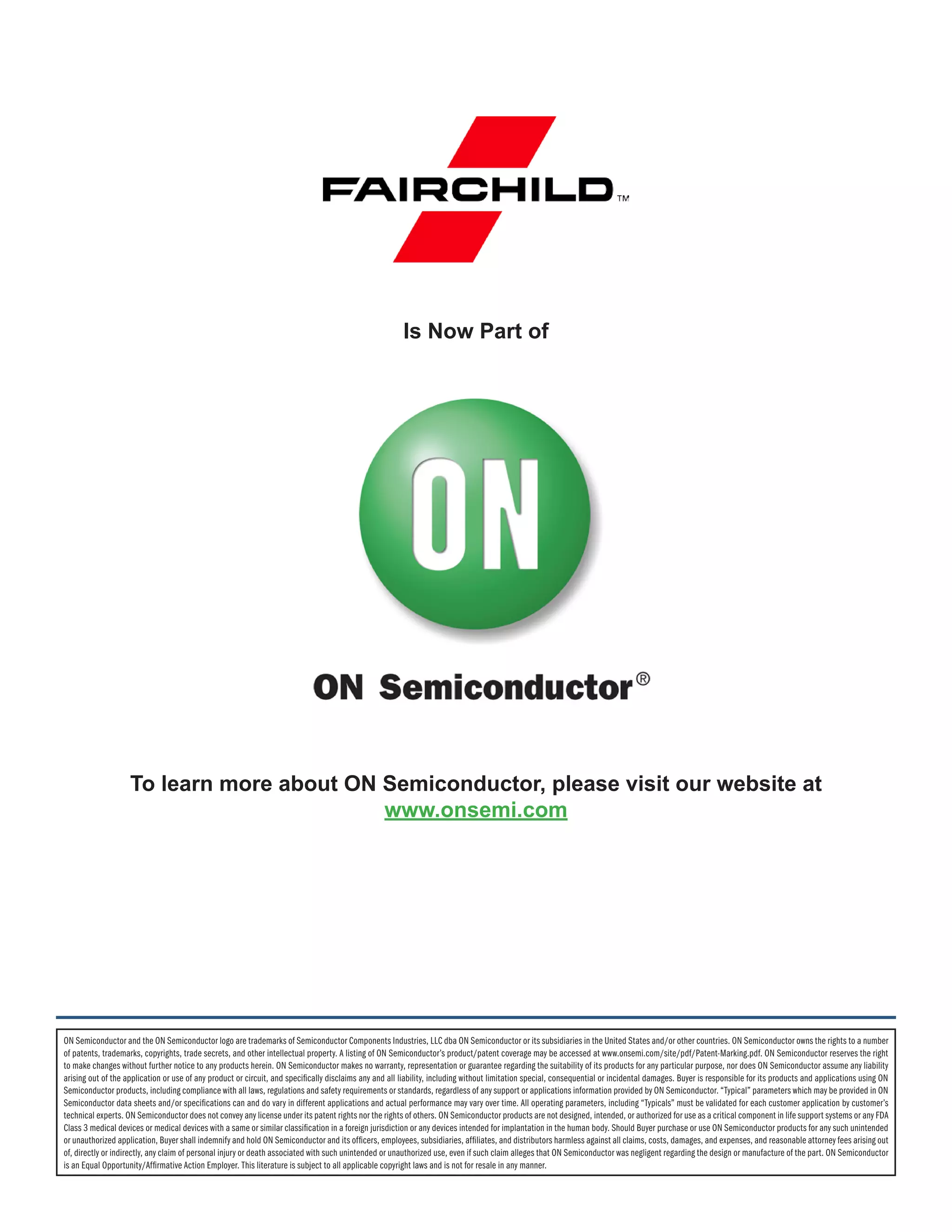 FAIRCHILD™

Is Now Part of

ON

ON Semiconductor®

To learn more about ON Semiconductor, please visit our website at www.onsemi.com

ON Semiconductor and the ON Semiconductor logo are trademarks of Semiconductor Components Industries, LLC dba ON Semiconductor or its subsidiaries in the United States and/or other countries. ON Semiconductor owns the rights to a number of patents, trademarks, copyrights, trade secrets, and other intellectual property. A listing of ON Semiconductor's product/patent coverage may be accessed at www.onsemi.com/site/pdf/Patent-Marking.pdf. ON Semiconductor reserves the right to make changes without further notice to any products herein. ON Semiconductor makes no warranty, representation or guarantee regarding the suitability of its products for any particular purpose, nor does ON Semiconductor assume any liability arising out of the application or use of any product or circuit, and specifically disclaims any and all liability, including without limitation special, consequential or incidental damages. Buyer is responsible for its products and applications using ON Semiconductor products, including compliance with all laws, regulations and safety requirements or standards, regardless of any support or applications information provided by ON Semiconductor. "Typical" parameters which may be provided in ON Semiconductor data sheets and/or specifications can and do vary in different applications and actual performance may vary over time. All operating parameters, including "Typicals" must be validated for each customer application by customer's technical experts. ON Semiconductor does not convey any license under its patent rights nor the rights of others. ON Semiconductor products are not designed, intended, or authorized for use as a critical component in life support systems or any FDA Class 3 medical devices or medical devices with a same or similar classification in a foreign jurisdiction or any devices intended for implantation in the human body. Should Buyer purchase or use ON Semiconductor products for any such unintended or unauthorized application, Buyer shall indemnify and hold ON Semiconductor and its officers, employees, subsidiaries, affiliates, and distributors harmless against all claims, costs, damages, and expenses, and reasonable attorney fees arising out of, directly or indirectly, any claim of personal injury or death associated with such unintended or unauthorized use, even if such claim alleges that ON Semiconductor was negligent regarding the design or manufacture of the part. ON Semiconductor is an Equal Opportunity/Affirmative Action Employer. This literature is subject to all applicable copyright laws and is not for resale in any manner.